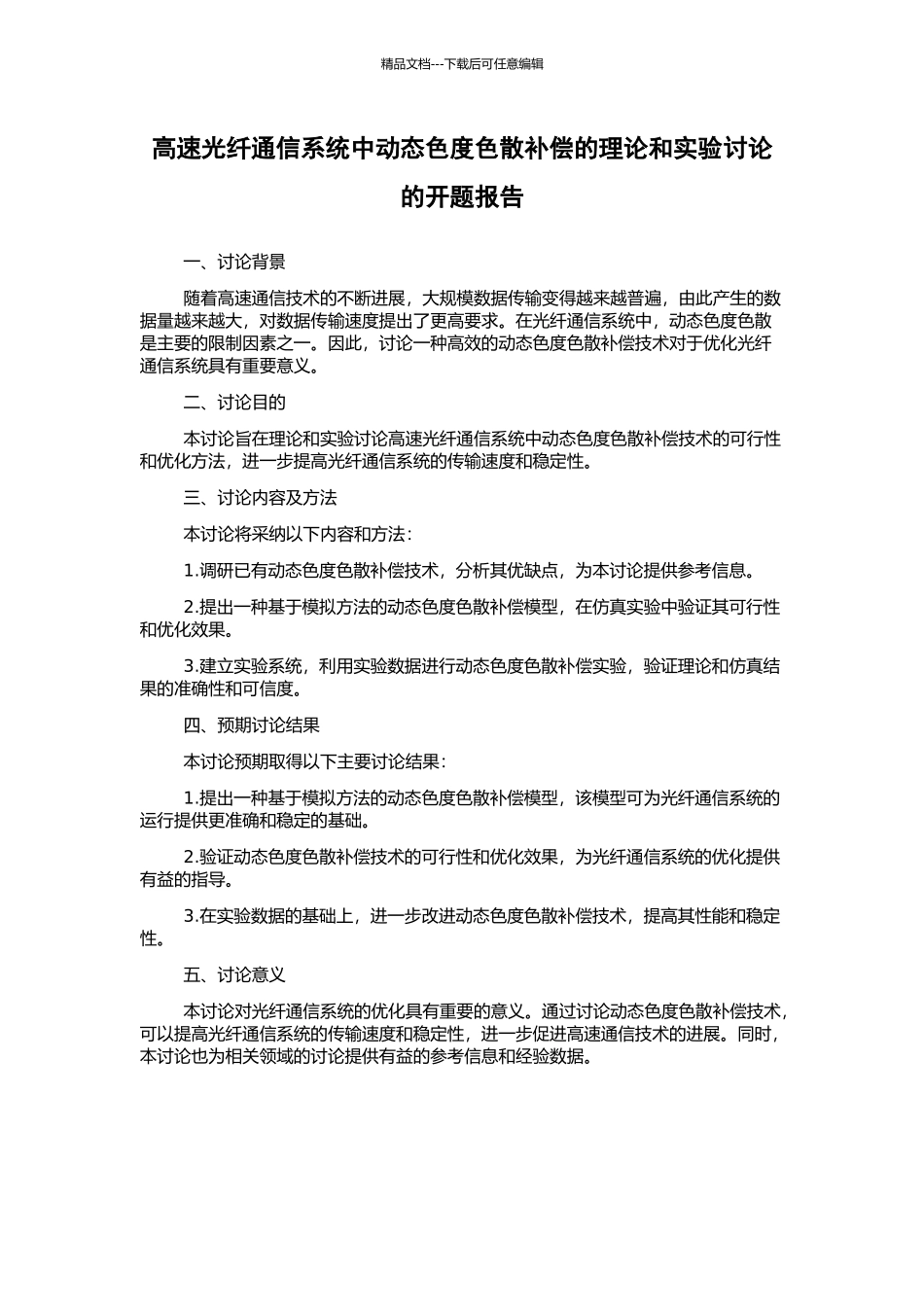 精品文档---下载后可任意编辑

高速光纤通信系统中动态色度色散补偿的理论和实验讨论的开题报告

一、讨论背景

随着高速通信技术的不断进展，大规模数据传输变得越来越普遍，由此产生的数据量越来越大，对数据传输速度提出了更高要求。在光纤通信系统中，动态色度色散是主要的限制因素之一。因此，讨论一种高效的动态色度色散补偿技术对于优化光纤通信系统具有重要意义。

二、讨论目的

本讨论旨在理论和实验讨论高速光纤通信系统中动态色度色散补偿技术的可行性和优化方法，进一步提高光纤通信系统的传输速度和稳定性。

三、讨论内容及方法

本讨论将采纳以下内容和方法：

1.调研已有动态色度色散补偿技术，分析其优缺点，为本讨论提供参考信息。

2.提出一种基于模拟方法的动态色度色散补偿模型，在仿真实验中验证其可行性和优化效果。

3.建立实验系统，利用实验数据进行动态色度色散补偿实验，验证理论和仿真结果的准确性和可信度。

四、预期讨论结果

本讨论预期取得以下主要讨论结果：

1.提出一种基于模拟方法的动态色度色散补偿模型，该模型可为光纤通信系统的运行提供更准确和稳定的基础。

2.验证动态色度色散补偿技术的可行性和优化效果，为光纤通信系统的优化提供有益的指导。

3.在实验数据的基础上，进一步改进动态色度色散补偿技术，提高其性能和稳定性。

五、讨论意义

本讨论对光纤通信系统的优化具有重要的意义。通过讨论动态色度色散补偿技术，可以提高光纤通信系统的传输速度和稳定性，进一步促进高速通信技术的进展。同时，本讨论也为相关领域的讨论提供有益的参考信息和经验数据。